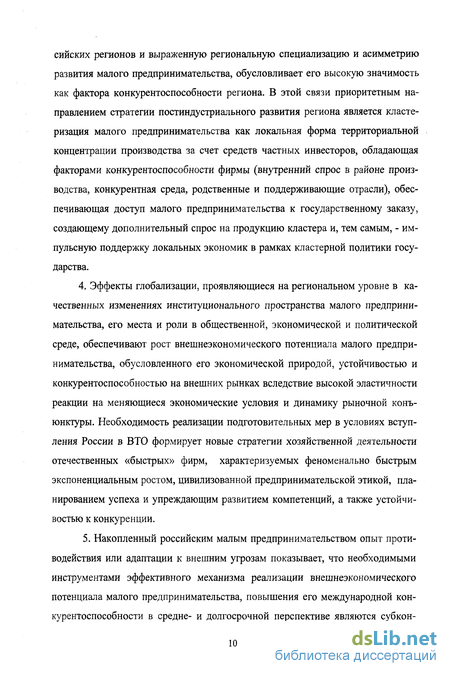 сийских регионов и выраженную региональную специализацию и асимметрию развития малого предпринимательства, обусловливает его высокую значимость как фактора конкурентоспособности региона. В этой связи приоритетным направлением стратегии постиндустриального развития региона является кластеризация малого предпринимательства как локальная форма территориальной концентрации производства за счет средств частных инвесторов, обладающая факторами конкурентоспособности фирмы (внутренний спрос в районе производства, конкурентная среда, родственные и поддерживающие отрасли), обеспечивающая доступ малого предпринимательства к государственному заказу, создающему дополнительный спрос на продукцию кластера и, тем самым, - импульсную поддержку локальных экономик в рамках кластерной политики государства.

4. Эффекты глобализации, проявляющиеся на региональном уровне в качественных изменениях институционального пространства малого предпринимательства, его места и роли в общественной, экономической и политической среде, обеспечивают рост внешнеэкономического потенциала малого предпринимательства, обусловленного его экономической природой, устойчивостью и конкурентоспособностью на внешних рынках вследствие высокой эластичности реакции на меняющиеся экономические условия и динамику рыночной конъюнктуры. Необходимость реализации подготовительных мер в условиях вступления России в ВТО формирует новые стратегии хозяйственной деятельности отечественных «быстрых» фирм, характеризуемых феноменально быстрым экспоненциальным ростом, цивилизованной предпринимательской этикой, планированием успеха и упреждающим развитием компетенций, а также устойчивостью к конкуренции.

5. Накопленный российским малым предпринимательством опыт противодействия или адаптации к внешним угрозам показывает, что необходимыми инструментами эффективного механизма реализации внешнеэкономического потенциала малого предпринимательства, повышения его международной конкурентоспособности в средне- и долгосрочной перспективе являются субкон-

10

dsLib.net
библиотека диссертаций